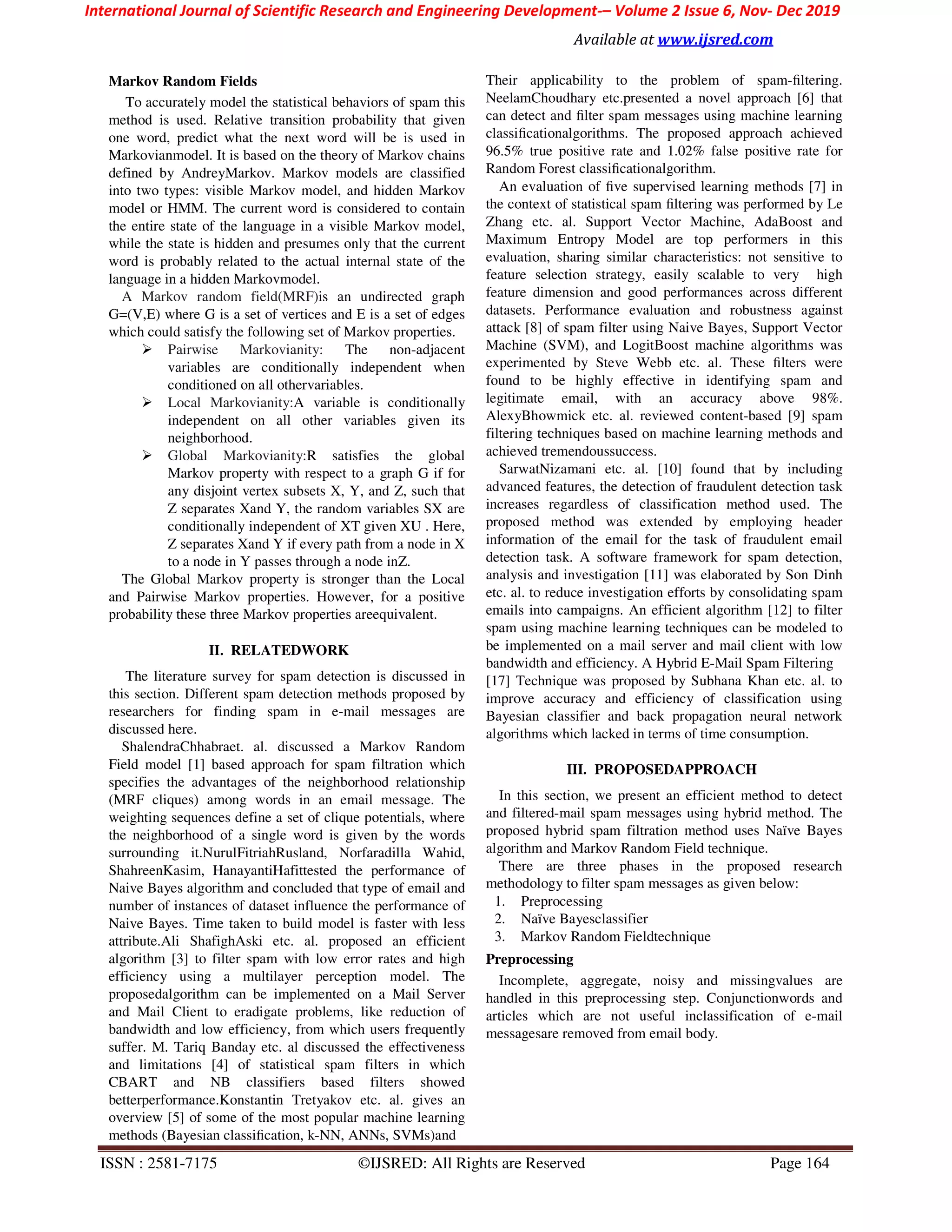 International Journal of Scientific Research and Engineering Development-– Volume 2 Issue 6, Nov- Dec 2019

Available at www.ijsred.com

Markov Random Fields

To accurately model the statistical behaviors of spam this method is used. Relative transition probability that given one word, predict what the next word will be is used in Markovianmodel. It is based on the theory of Markov chains defined by AndreyMarkov. Markov models are classified into two types: visible Markov model, and hidden Markov model or HMM. The current word is considered to contain the entire state of the language in a visible Markov model, while the state is hidden and presumes only that the current word is probably related to the actual internal state of the language in a hidden Markovmodel.

A Markov random field(MRF)is an undirected graph G=(V,E) where G is a set of vertices and E is a set of edges which could satisfy the following set of Markov properties.

➢ Pairwise Markovianity: The non-adjacent variables are conditionally independent when conditioned on all othervariables.

➢ Local Markovianity:A variable is conditionally independent on all other variables given its neighborhood.

➢ Global Markovianity:R satisfies the global Markov property with respect to a graph G if for any disjoint vertex subsets X, Y, and Z, such that Z separates Xand Y, the random variables SX are conditionally independent of XT given XU . Here, Z separates Xand Y if every path from a node in X to a node in Y passes through a node inZ.

The Global Markov property is stronger than the Local and Pairwise Markov properties. However, for a positive probability these three Markov properties areequivalent.

II. RELATEDWORK

The literature survey for spam detection is discussed in this section. Different spam detection methods proposed by researchers for finding spam in e-mail messages are discussed here.

ShalendraChhabraet. al. discussed a Markov Random Field model [1] based approach for spam filtration which specifies the advantages of the neighborhood relationship (MRF cliques) among words in an email message. The weighting sequences define a set of clique potentials, where the neighborhood of a single word is given by the words surrounding it.NurulFitriahRusland, Norfaradilla Wahid, ShahreenKasim, HanayantiHafittested the performance of Naive Bayes algorithm and concluded that type of email and number of instances of dataset influence the performance of Naive Bayes. Time taken to build model is faster with less attribute.Ali ShafighAski etc. al. proposed an efficient algorithm [3] to filter spam with low error rates and high efficiency using a multilayer perception model. The proposedalgorithm can be implemented on a Mail Server and Mail Client to eradigate problems, like reduction of bandwidth and low efficiency, from which users frequently suffer. M. Tariq Banday etc. al discussed the effectiveness and limitations [4] of statistical spam filters in which CBART and NB classifiers based filters showed betterperformance.Konstantin Tretyakov etc. al. gives an overview [5] of some of the most popular machine learning methods (Bayesian classification, k-NN, ANNs, SVMs)and

Their applicability to the problem of spam-filtering. NeelamChoudhary etc.presented a novel approach [6] that can detect and filter spam messages using machine learning classificationalgorithms. The proposed approach achieved 96.5% true positive rate and 1.02% false positive rate for Random Forest classificationalgorithm.

An evaluation of five supervised learning methods [7] in the context of statistical spam filtering was performed by Le Zhang etc. al. Support Vector Machine, AdaBoost and Maximum Entropy Model are top performers in this evaluation, sharing similar characteristics: not sensitive to feature selection strategy, easily scalable to very high feature dimension and good performances across different datasets. Performance evaluation and robustness against attack [8] of spam filter using Naive Bayes, Support Vector Machine (SVM), and LogitBoost machine algorithms was experimented by Steve Webb etc. al. These filters were found to be highly effective in identifying spam and legitimate email, with an accuracy above 98%. AlexyBhowmick etc. al. reviewed content-based [9] spam filtering techniques based on machine learning methods and achieved tremendoussuccess.

SarwatNizamani etc. al. [10] found that by including advanced features, the detection of fraudulent detection task increases regardless of classification method used. The proposed method was extended by employing header information of the email for the task of fraudulent email detection task. A software framework for spam detection, analysis and investigation [11] was elaborated by Son Dinh etc. al. to reduce investigation efforts by consolidating spam emails into campaigns. An efficient algorithm [12] to filter spam using machine learning techniques can be modeled to be implemented on a mail server and mail client with low bandwidth and efficiency. A Hybrid E-Mail Spam Filtering [17] Technique was proposed by Subhana Khan etc. al. to improve accuracy and efficiency of classification using Bayesian classifier and back propagation neural network algorithms which lacked in terms of time consumption.

III. PROPOSEDAPPROACH

In this section, we present an efficient method to detect and filtered-mail spam messages using hybrid method. The proposed hybrid spam filtration method uses Naïve Bayes algorithm and Markov Random Field technique.

There are three phases in the proposed research methodology to filter spam messages as given below:

1. Preprocessing
2. Naïve Bayesclassifier
3. Markov Random Fieldtechnique

Preprocessing

Incomplete, aggregate, noisy and missingvalues are handled in this preprocessing step. Conjunctionwords and articles which are not useful inclassification of e-mail messagesare removed from email body.

ISSN : 2581-7175 ©IJSRED: All Rights are Reserved Page 164